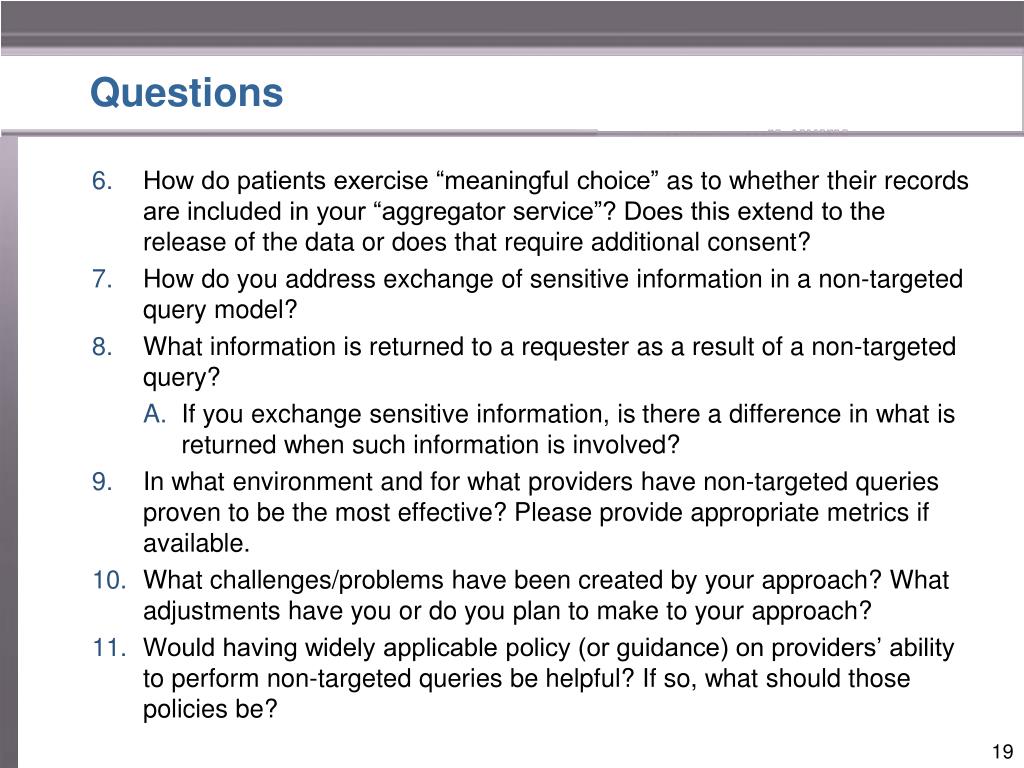 Questions

6. How do patients exercise “meaningful choice” as to whether their records are included in your “aggregator service”? Does this extend to the release of the data or does that require additional consent?

7. How do you address exchange of sensitive information in a non-targeted query model?

8. What information is returned to a requester as a result of a non-targeted query?

A. If you exchange sensitive information, is there a difference in what is returned when such information is involved?

9. In what environment and for what providers have non-targeted queries proven to be the most effective? Please provide appropriate metrics if available.

10. What challenges/problems have been created by your approach? What adjustments have you or do you plan to make to your approach?

11. Would having widely applicable policy (or guidance) on providers’ ability to perform non-targeted queries be helpful? If so, what should those policies be?

19